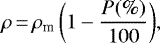 $\rho = \rho_{\mathrm{m}} \left(1 - \frac{P(\%)}{100}\right),$